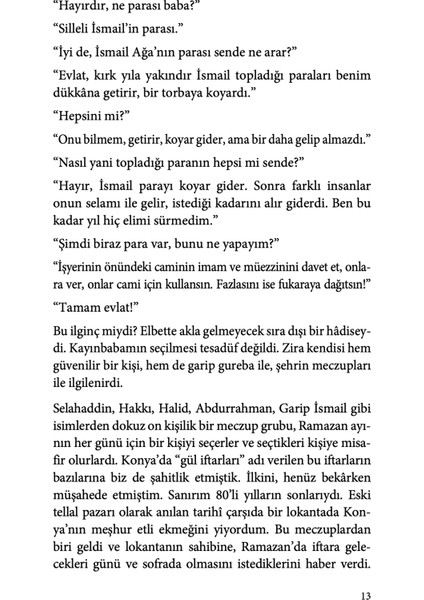 “Hayırdır, ne parası baba?”

“Silleli İsmail’in parası.”

“İyi de, İsmail Ağa’nın parası sende ne arar?”

“Evlat, kırk yıla yakındır İsmail topladığı paraları benim dükkâna getirir, bir torbaya koyardı.”

“Hepsini mi?”

“Onu bilmem, getirir, koyar gider, ama bir daha gelip almazdı.”

“Nasıl yani topladığı paranın hepsi mi sende?”

“Hayır, İsmail parayı koyar gider. Sonra farklı insanlar onun selamı ile gelir, istediği kadarını alır giderdi. Ben bu kadar yıl hiç elimi sürmedim.”

“Şimdi biraz para var, bunu ne yapayım?”

“İşyerinin önündeki caminin imam ve müezzinini davet et, onlara ver, onlar cami için kullansın. Fazlasını ise fukaraya dağıtsın!”

“Tamam evlat!”

Bu ilginç miydi? Elbette akla gelmeyecek sıra dışı bir hâdiseydi. Kayınbabamın seçilmesi tesadüf değildi. Zira kendisi hem güvenilir bir kişi, hem de garip gureba ile, şehrin meczupları ile ilgilenirdi.

Selahaddin, Hakkı, Halid, Abdurrahman, Garip İsmail gibi isimlerden dokuz on kişilik bir meczup grubu, Ramazan ayının her günü için bir kişiyi seçerler ve seçtikleri kişiye misafir olurlardı. Konya’da “gül iftarları” adı verilen bu iftarların bazılarına biz de şahitlik etmiştik. İlkini, henüz bekârken müşahede etmiştim. Sanırım 80’li yılların sonlarıydı. Eski tellal pazarı olarak anılan tarihî çarşıda bir lokantada Konya’nın meşhur etli ekmeğini yiyordum. Bu meczuplardan biri geldi ve lokantanın sahibine, Ramazan’da iftara gelecekleri günü ve sofrada olmasını istediklerini haber verdi.

13